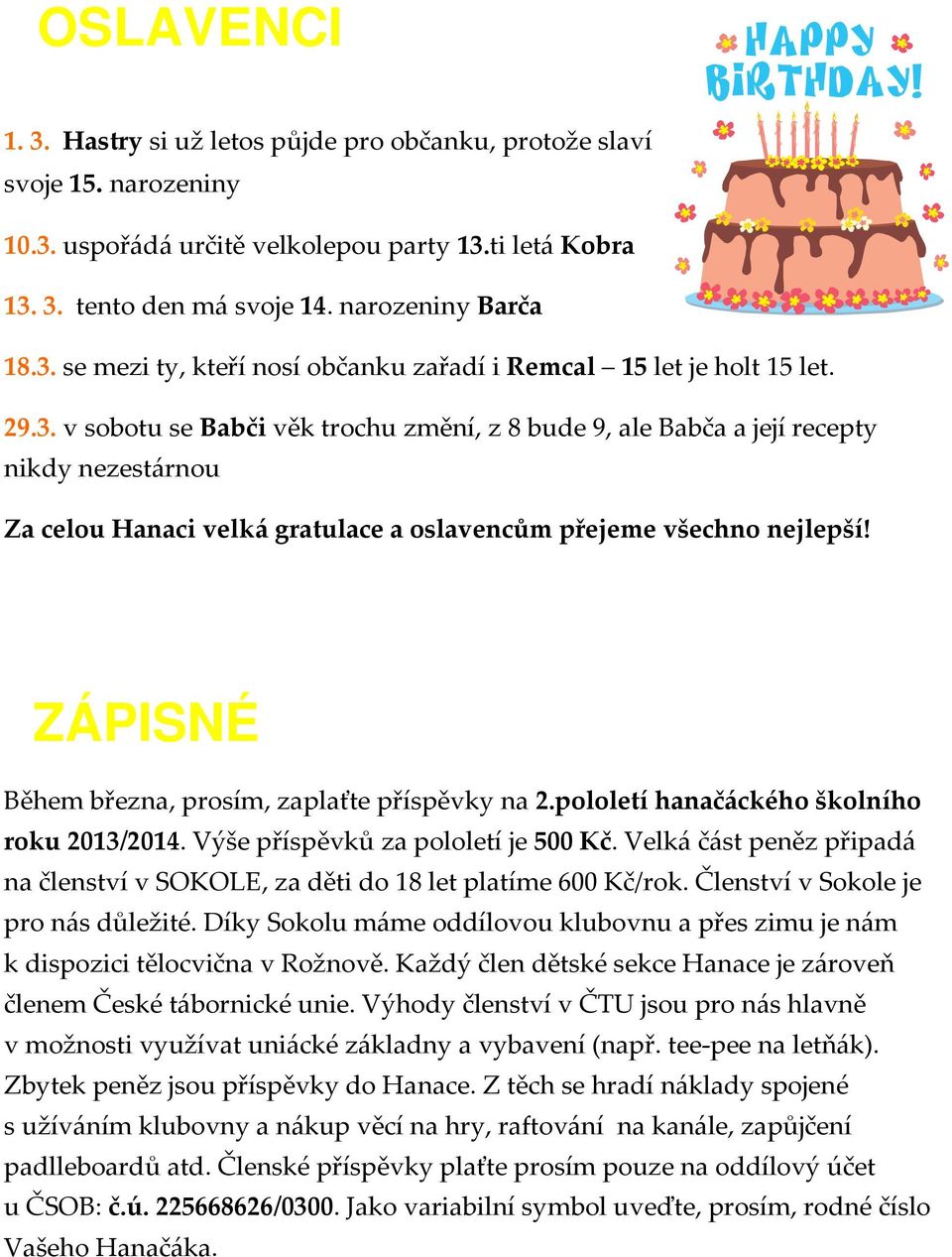 OSLAVENCI

HAPPY BIRTHDAY!

1. 3. Hastry si už letos půjde pro občanku, protože slaví svoje 15. narozeniny

10.3. uspořádá určitě velkolepou party 13.ti letá Kobra

13. 3. tento den má svoje 14. narozeniny Barča

18.3. se mezi ty, kteří nosí občanku zařadí i Remcal – 15 let je holt 15 let.

29.3. v sobotu se Babči věk trochu změní, z 8 bude 9, ale Babča a její recepty nikdy nezestárnou

Za celou Hanaci velká gratulace a oslavencům přejeme všechno nejlepší!

ZÁPISNÉ

Během března, prosím, zaplaťte příspěvky na 2.pololetí hanačáckého školního roku 2013/2014. Výše příspěvků za pololetí je 500 Kč. Velká část peněz připadá na členství v SOKOLE, za děti do 18 let platíme 600 Kč/rok. Členství v Sokole je pro nás důležité. Díky Sokolu máme oddílovou klubovnu a přes zimu je nám k dispozici tělocvična v Rožnově. Každý člen dětské sekce Hanace je zároveň členem České tábornické unie. Výhody členství v ČTU jsou pro nás hlavně v možnosti využívat uniácké základny a vybavení (např. tee-pee na letňák). Zbytek peněz jsou příspěvky do Hanace. Z těch se hradí náklady spojené s užíváním klubovny a nákup věcí na hry, raftování na kanále, zapůjčení padlleboardů atd. Členské příspěvky plaťte prosím pouze na oddílový účet u ČSOB: č.ú. 225668626/0300. Jako variabilní symbol uveďte, prosím, rodné číslo Vašeho Hanačáka.